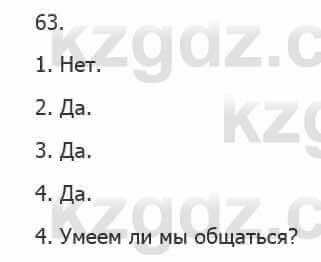 63.

1. Нет.

2. Да.

3. Да.

4. Да.

4. Умеем ли мы общаться?

kzgdz.c
kzg
kzgdz.c